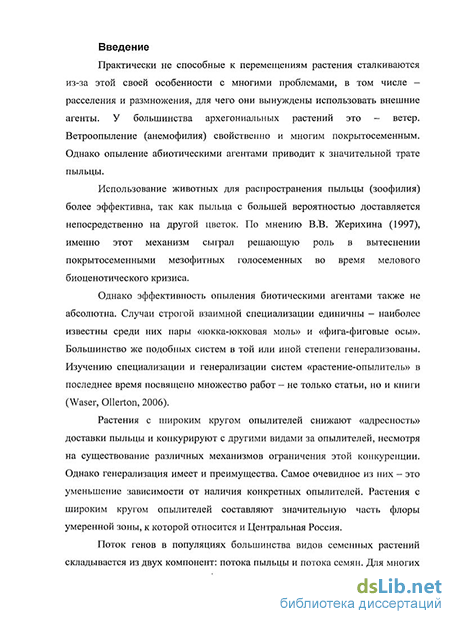 Введение

Практически не способные к перемещениям растения сталкиваются из-за этой своей особенности с многими проблемами, в том числе – расселения и размножения, для чего они вынуждены использовать внешние агенты. У большинства архегониальных растений это – ветер. Ветроопыление (анемофилия) свойственно и многим покрытосеменным. Однако опыление абиотическими агентами приводит к значительной трате пыльцы.

Использование животных для распространения пыльцы (зоофилия) более эффективна, так как пыльца с большей вероятностью доставляется непосредственно на другой цветок. По мнению В.В. Жерихина (1997), именно этот механизм сыграл решающую роль в вытеснении покрытосеменными мезофитных голосеменных во время мелового биоценотического кризиса.

Однако эффективность опыления биотическими агентами также не абсолютна. Случаи строгой взаимной специализации единичны – наиболее известны среди них пары «юкка-юкковая моль» и «фига-фиговые осы». Большинство же подобных систем в той или иной степени генерализованы. Изучению специализации и генерализации систем «растение-опылитель» в последнее время посвящено множество работ – не только статьи, но и книги (Waser, Ollerton, 2006).

Растения с широким кругом опылителей снижают «адресность» доставки пыльцы и конкурируют с другими видами за опылителей, несмотря на существование различных механизмов ограничения этой конкуренции. Однако генерализация имеет и преимущества. Самое очевидное из них – это уменьшение зависимости от наличия конкретных опылителей. Растения с широким кругом опылителей составляют значительную часть флоры умеренной зоны, к которой относится и Центральная Россия.

Поток генов в популяциях большинства видов семенных растений складывается из двух компонент: потока пыльцы и потока семян. Для многих

dsLib.net
библиотека диссертаций